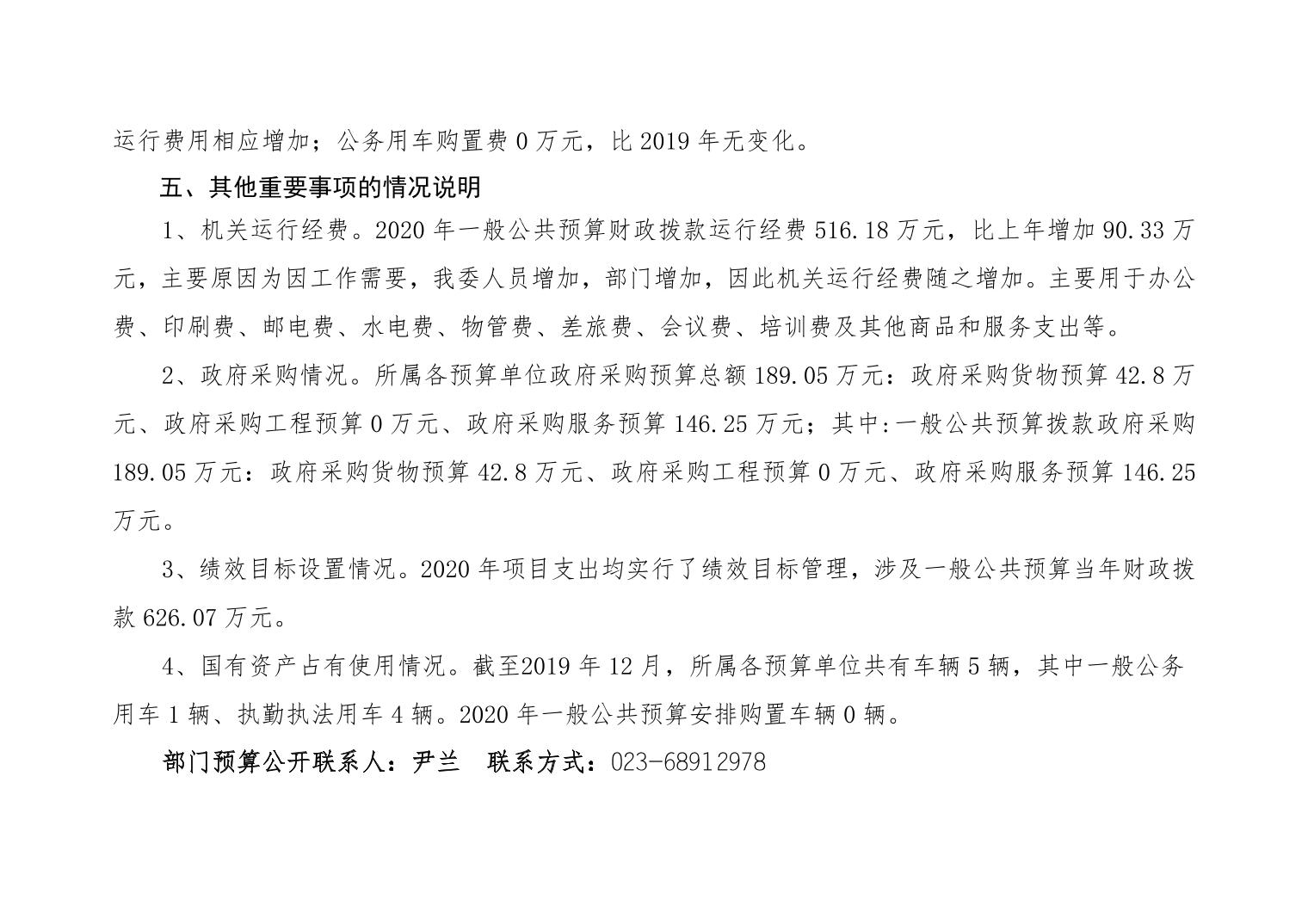 运行费用相应增加；公务用车购置费 0 万元，比 2019 年无变化。

五、其他重要事项的情况说明

1、机关运行经费。2020 年一般公共预算财政拨款运行经费 516.18 万元，比上年增加 90.33 万元，主要原因为因工作需要，我委人员增加，部门增加，因此机关运行经费随之增加。主要用于办公费、印刷费、邮电费、水电费、物管费、差旅费、会议费、培训费及其他商品和服务支出等。

2、政府采购情况。所属各预算单位政府采购预算总额 189.05 万元：政府采购货物预算 42.8 万元、政府采购工程预算 0 万元、政府采购服务预算 146.25 万元；其中:一般公共预算拨款政府采购 189.05 万元：政府采购货物预算 42.8 万元、政府采购工程预算 0 万元、政府采购服务预算 146.25 万元。

3、绩效目标设置情况。2020 年项目支出均实行了绩效目标管理，涉及一般公共预算当年财政拨款 626.07 万元。

4、国有资产占有使用情况。截至2019 年 12 月，所属各预算单位共有车辆 5 辆，其中一般公务用车 1 辆、执勤执法用车 4 辆。2020 年一般公共预算安排购置车辆 0 辆。

部门预算公开联系人：尹兰　联系方式：023-68912978